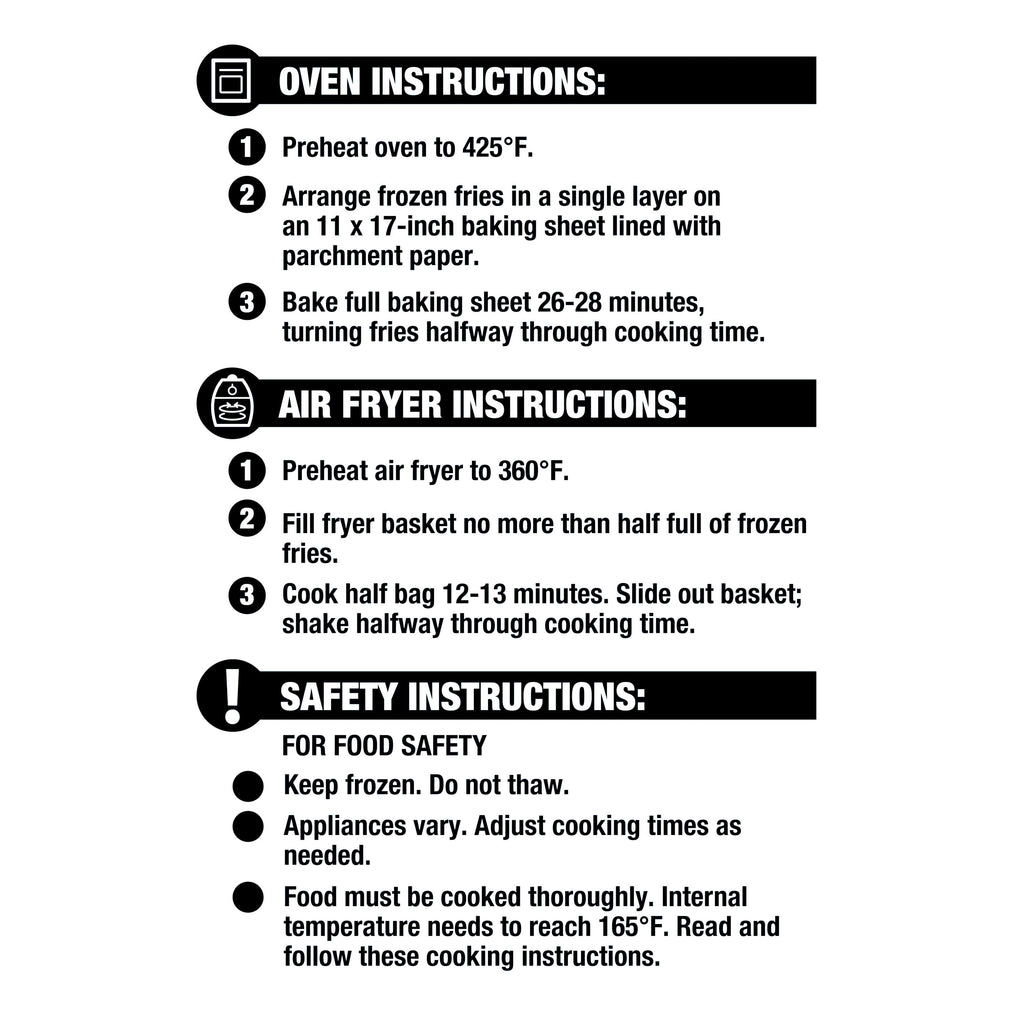 OVEN INSTRUCTIONS:

1 Preheat oven to 425°F.

2 Arrange frozen fries in a single layer on an 11 x 17-inch baking sheet lined with parchment paper.

3 Bake full baking sheet 26-28 minutes, turning fries halfway through cooking time.

AIR FRYER INSTRUCTIONS:

1 Preheat air fryer to 360°F.

2 Fill fryer basket no more than half full of frozen fries.

3 Cook half bag 12-13 minutes. Slide out basket; shake halfway through cooking time.

SAFETY INSTRUCTIONS:

FOR FOOD SAFETY

• Keep frozen. Do not thaw.

• Appliances vary. Adjust cooking times as needed.

• Food must be cooked thoroughly. Internal temperature needs to reach 165°F. Read and follow these cooking instructions.